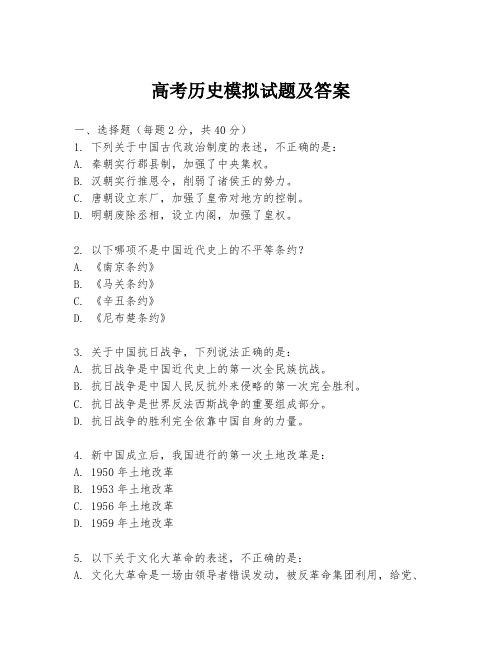 高考历史模拟试题及答案

一、选择题（每题2分，共40分）
1. 下列关于中国古代政治制度的表述，不正确的是：
A. 秦朝实行郡县制，加强了中央集权。
B. 汉朝实行推恩令，削弱了诸侯王的势力。
C. 唐朝设立东厂，加强了皇帝对地方的控制。
D. 明朝废除丞相，设立内阁，加强了皇权。

2. 以下哪项不是中国近代史上的不平等条约？
A. 《南京条约》
B. 《马关条约》
C. 《辛丑条约》
D. 《尼布楚条约》

3. 关于中国抗日战争，下列说法正确的是：
A. 抗日战争是中国近代史上的第一次全民族抗战。
B. 抗日战争是中国人民反抗外来侵略的第一次完全胜利。
C. 抗日战争是世界反法西斯战争的重要组成部分。
D. 抗日战争的胜利完全依靠中国自身的力量。

4. 新中国成立后，我国进行的第一次土地改革是：
A. 1950年土地改革
B. 1953年土地改革
C. 1956年土地改革
D. 1959年土地改革

5. 以下关于文化大革命的表述，不正确的是：
A. 文化大革命是一场由领导者错误发动，被反革命集团利用，给党、